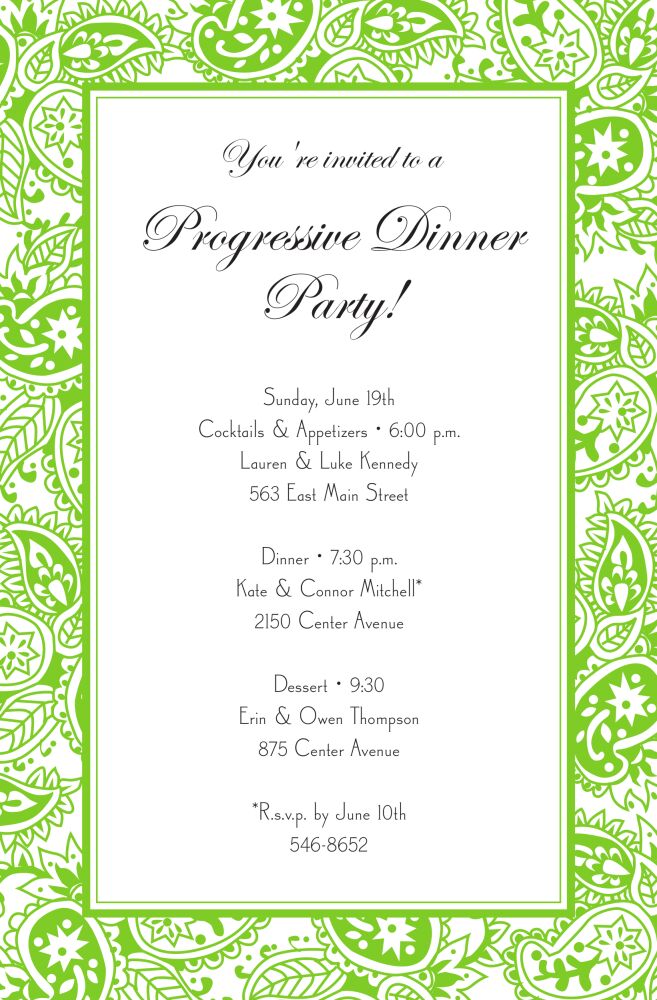 You're invited to a

Progressive Dinner Party!

Sunday, June 19th
Cocktails & Appetizers • 6:00 p.m.
Lauren & Luke Kennedy
563 East Main Street

Dinner • 7:30 p.m.
Kate & Connor Mitchell*
2150 Center Avenue

Dessert • 9:30
Erin & Owen Thompson
875 Center Avenue

*R.s.v.p. by June 10th
546-8652